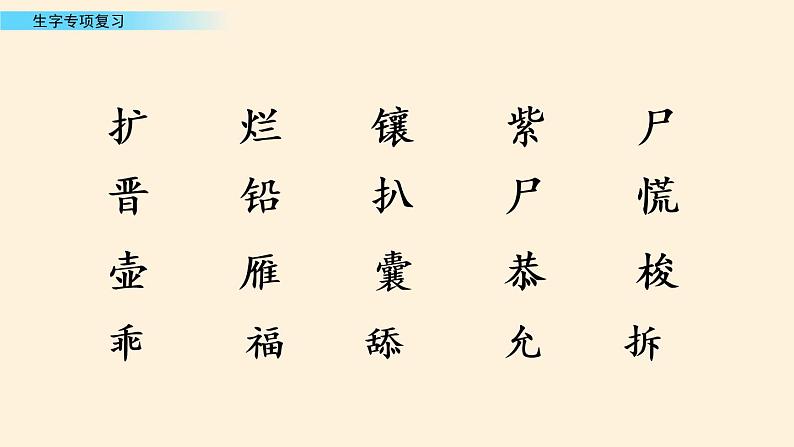 生字专项复习

扩 烂 镶 紫 尸

晋 铅 扒 尸 慌

壶 雁 囊 恭 梭

乖 福 舔 允 拆